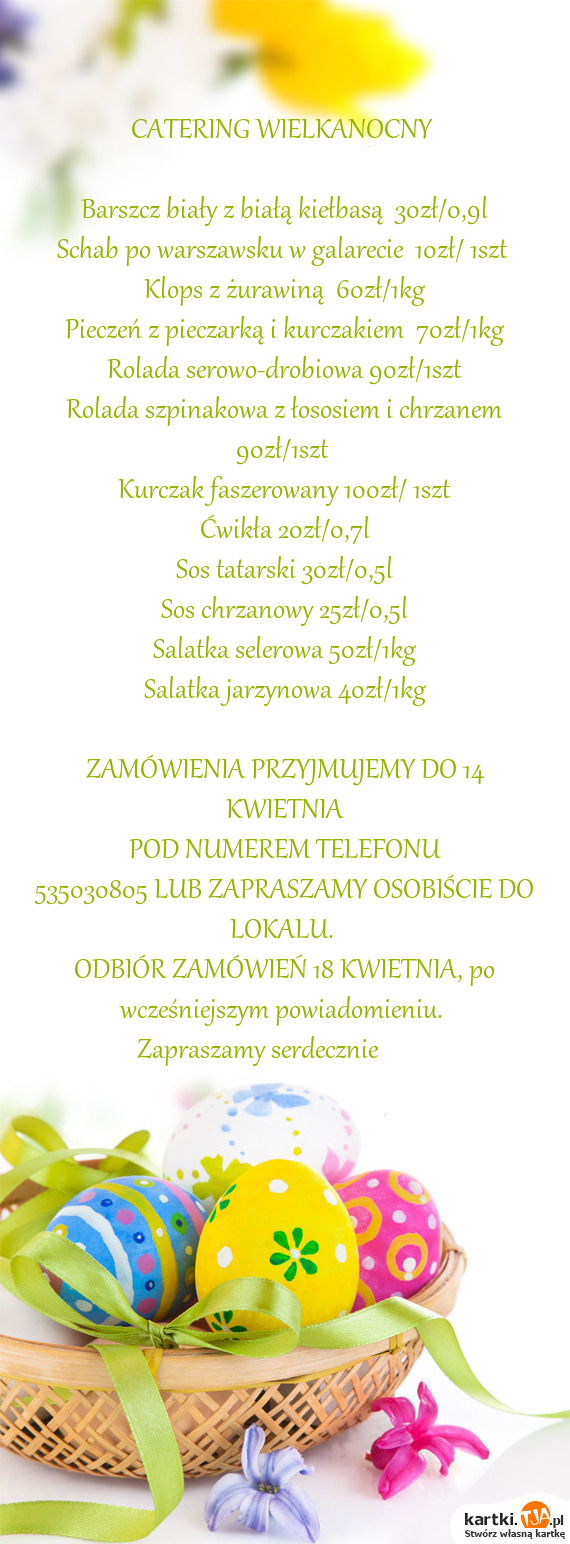 CATERING WIELKANOCNY

Barszcz biały z białą kiełbasą 30zł/0,9l
Schab po warszawsku w galarecie 10zł/ 1szt
Klops z żurawiną 60zł/1kg
Pieczeń z pieczarką i kurczakiem 70zł/1kg
Rolada serowo-drobiowa 90zł/1szt
Rolada szpinakowa z łososiem i chrzanem 90zł/1szt
Kurczak faszerowany 100zł/ 1szt
Ćwikła 20zł/0,7l
Sos tatarski 30zł/0,5l
Sos chrzanowy 25zł/0,5l
Salatka selerowa 50zł/1kg
Salatka jarzynowa 40zł/1kg

ZAMÓWIENIA PRZYJMUJEMY DO 14 KWIETNIA
POD NUMEREM TELEFONU
535030805 LUB ZAPRASZAMY OSOBIŚCIE DO LOKALU.
ODBIÓR ZAMÓWIEŃ 18 KWIETNIA, po wcześniejszym powiadomieniu.
Zapraszamy serdecznie

kartki.TJA.pl
Stwórz własną kartkę